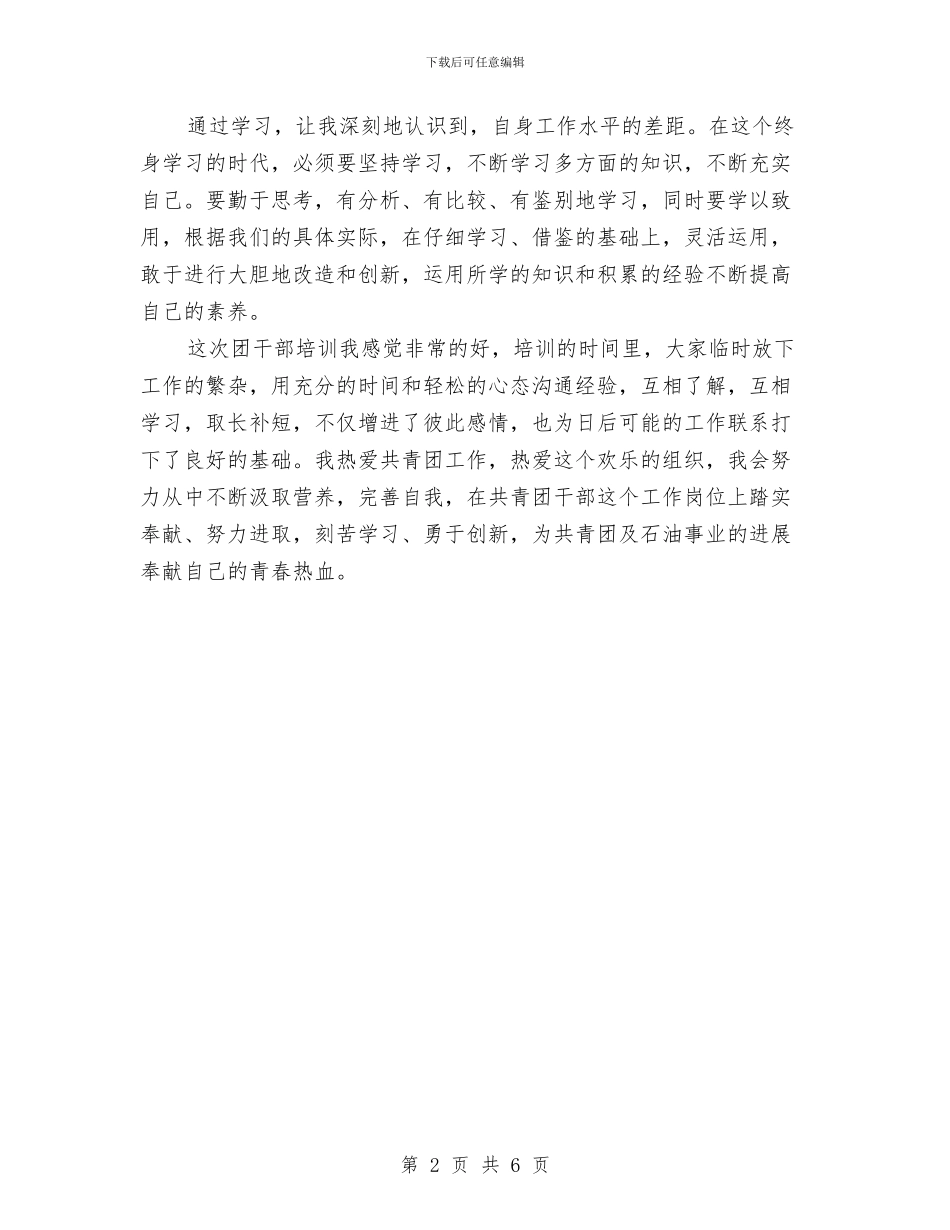 下载后可任意编辑

通过学习，让我深刻地认识到，自身工作水平的差距。在这个终身学习的时代，必须要坚持学习，不断学习多方面的知识，不断充实自己。要勤于思考，有分析、有比较、有鉴别地学习，同时要学以致用，根据我们的具体实际，在仔细学习、借鉴的基础上，灵活运用，敢于进行大胆地改造和创新，运用所学的知识和积累的经验不断提高自己的素养。

这次团干部培训我感觉非常的好，培训的时间里，大家临时放下工作的繁杂，用充分的时间和轻松的心态沟通经验，互相了解，互相学习，取长补短，不仅增进了彼此感情，也为日后可能的工作联系打下了良好的基础。我热爱共青团工作，热爱这个欢乐的组织，我会努力从中不断汲取营养，完善自我，在共青团干部这个工作岗位上踏实奉献、努力进取，刻苦学习、勇于创新，为共青团及石油事业的进展奉献自己的青春热血。

第 2 页 共 6 页